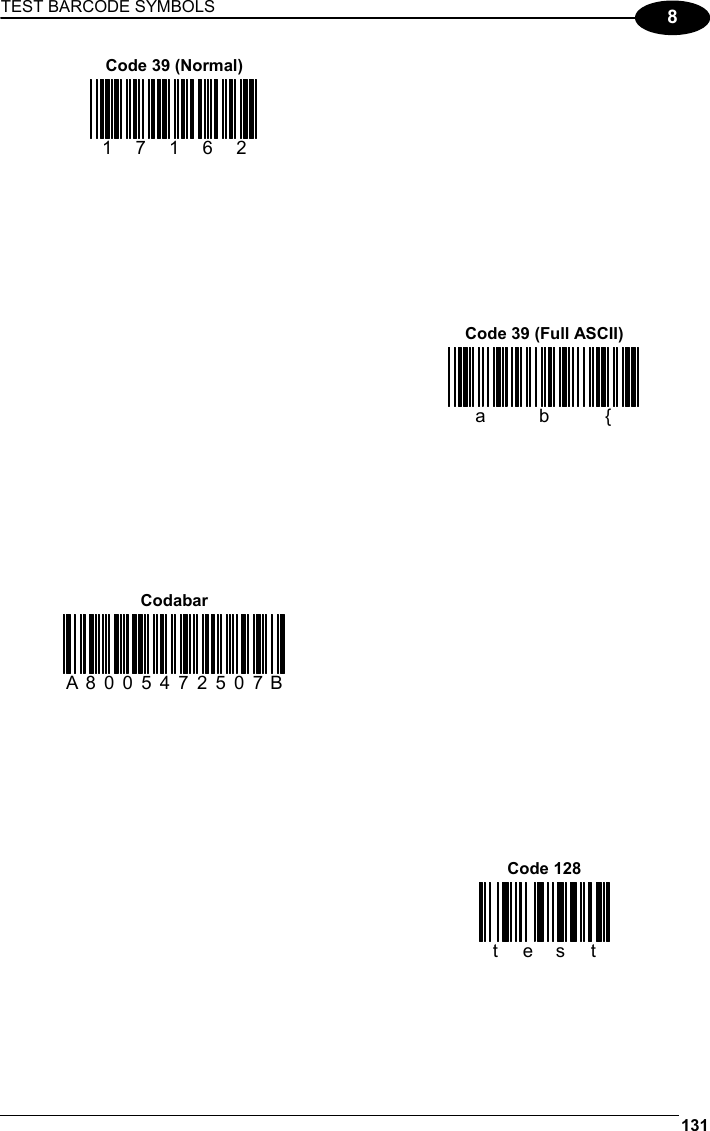 TEST BARCODE SYMBOLS

8

Code 39 (Normal)

1 7 1 6 2

Code 39 (Full ASCII)

a b {

Codabar

A 8 0 0 5 4 7 2 5 0 7 B

Code 128

t e s t

131